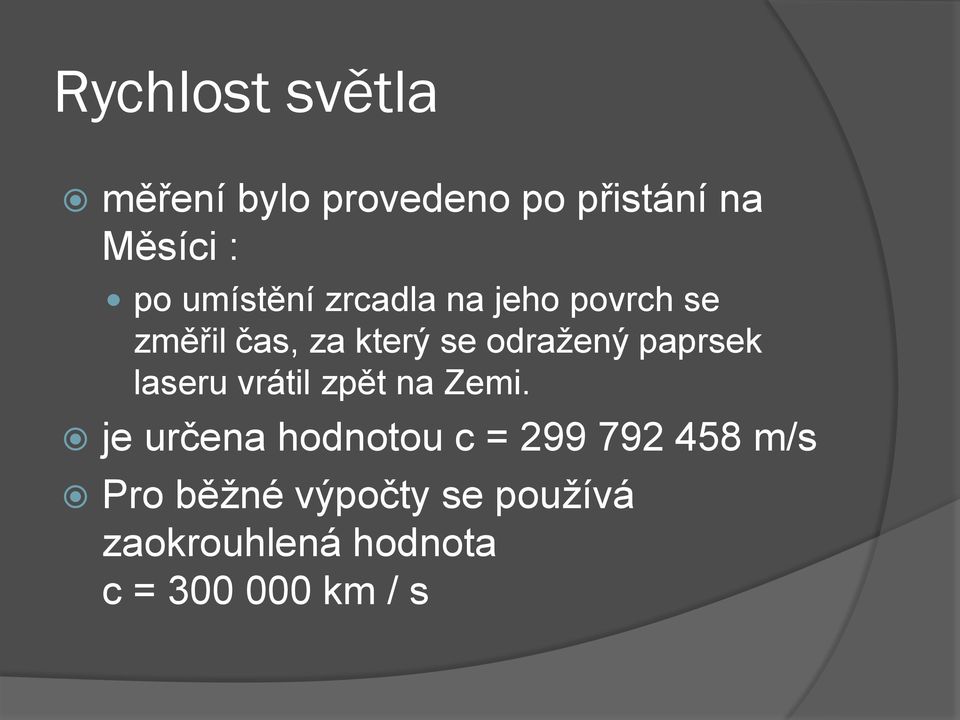 Rychlost světla

měření bylo provedeno po přistání na Měsíci :

po umístění zrcadla na jeho povrch se změřil čas, za který se odražený paprsek laseru vrátil zpět na Zemi.

je určena hodnotou c = 299 792 458 m/s

Pro běžné výpočty se používá zaokrouhlená hodnota c = 300 000 km / s